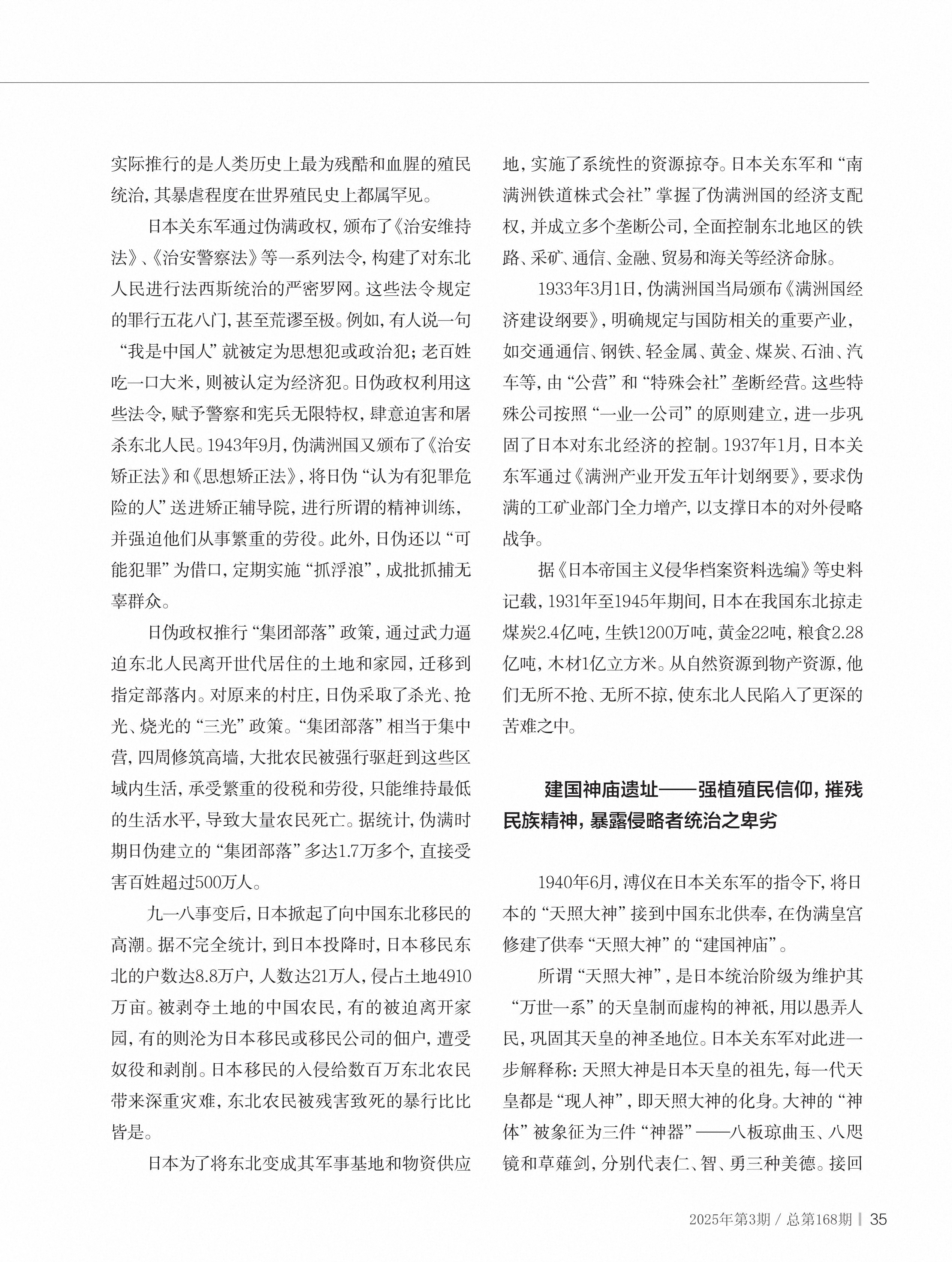 实际推行的是人类历史上最为残酷和血腥的殖民统治，其暴虐程度在世界殖民史上都属罕见。

日本关东军通过伪满政权，颁布了《治安维持法》、《治安警察法》等一系列法令，构建了对东北人民进行法西斯统治的严密罗网。这些法令规定的罪行五花八门，甚至荒谬至极。例如，有人说一句“我是中国人”就被定为思想犯或政治犯；老百姓吃一口大米，则被认定为经济犯。日伪政权利用这些法令，赋予警察和宪兵无限特权，肆意迫害和屠杀东北人民。1943年9月，伪满洲国又颁布了《治安矫正法》和《思想矫正法》，将日伪“认为有犯罪危险的人”送进矫正辅导院，进行所谓的精神训练，并强迫他们从事繁重的劳役。此外，日伪还以“可能犯罪”为借口，定期实施“抓浮浪”，成批抓捕无辜群众。

日伪政权推行“集团部落”政策，通过武力逼迫东北人民离开世代居住的土地和家园，迁移到指定部落内。对原来的村庄，日伪采取了杀光、抢光、烧光的“三光”政策。“集团部落”相当于集中营，四周修筑高墙，大批农民被强行驱赶到这些区域内生活，承受繁重的役税和劳役，只能维持最低的生活水平，导致大量农民死亡。据统计，伪满时期日伪建立的“集团部落”多达1.7万多个，直接受害百姓超过500万人。

九一八事变后，日本掀起了向中国东北移民的高潮。据不完全统计，到日本投降时，日本移民东北的户数达8.8万户，人数达21万人，侵占土地4910万亩。被剥夺土地的中国农民，有的被迫离开家园，有的则沦为日本移民或移民公司的佃户，遭受奴役和剥削。日本移民的入侵给数百万东北农民带来深重灾难，东北农民被残害致死的暴行比比皆是。

日本为了将东北变成其军事基地和物资供应地，实施了系统性的资源掠夺。日本关东军和“南满洲铁道株式会社”掌握了伪满洲国的经济支配权，并成立多个垄断公司，全面控制东北地区的铁路、采矿、通信、金融、贸易和海关等经济命脉。

1933年3月1日，伪满洲国当局颁布《满洲国经济建设纲要》，明确规定与国防相关的重要产业，如交通通信、钢铁、轻金属、黄金、煤炭、石油、汽车等，由“公营”和“特殊会社”垄断经营。这些特殊公司按照“一业一公司”的原则建立，进一步巩固了日本对东北经济的控制。1937年1月，日本关东军通过《满洲产业开发五年计划纲要》，要求伪满的工矿业部门全力增产，以支撑日本的对外侵略战争。

据《日本帝国主义侵华档案资料选编》等史料记载，1931年至1945年期间，日本在我国东北掠走煤炭2.4亿吨，生铁1200万吨，黄金22吨，粮食2.28亿吨，木材1亿立方米。从自然资源到物产资源，他们无所不抢、无所不掠，使东北人民陷入了更深的苦难之中。

建国神庙遗址——强植殖民信仰，摧残民族精神，暴露侵略者统治之卑劣

1940年6月，溥仪在日本关东军的指令下，将日本的“天照大神”接到中国东北供奉，在伪满皇宫修建了供奉“天照大神”的“建国神庙”。

所谓“天照大神”，是日本统治阶级为维护其“万世一系”的天皇制而虚构的神祇，用以愚弄人民，巩固其天皇的神圣地位。日本关东军对此进一步解释称：天照大神是日本天皇的祖先，每一代天皇都是“现人神”，即天照大神的化身。大神的“神体”被象征为三件“神器”——八板琼曲玉、八咫镜和草薙剑，分别代表仁、智、勇三种美德。接回

2025年第3期 / 总第168期 | 35